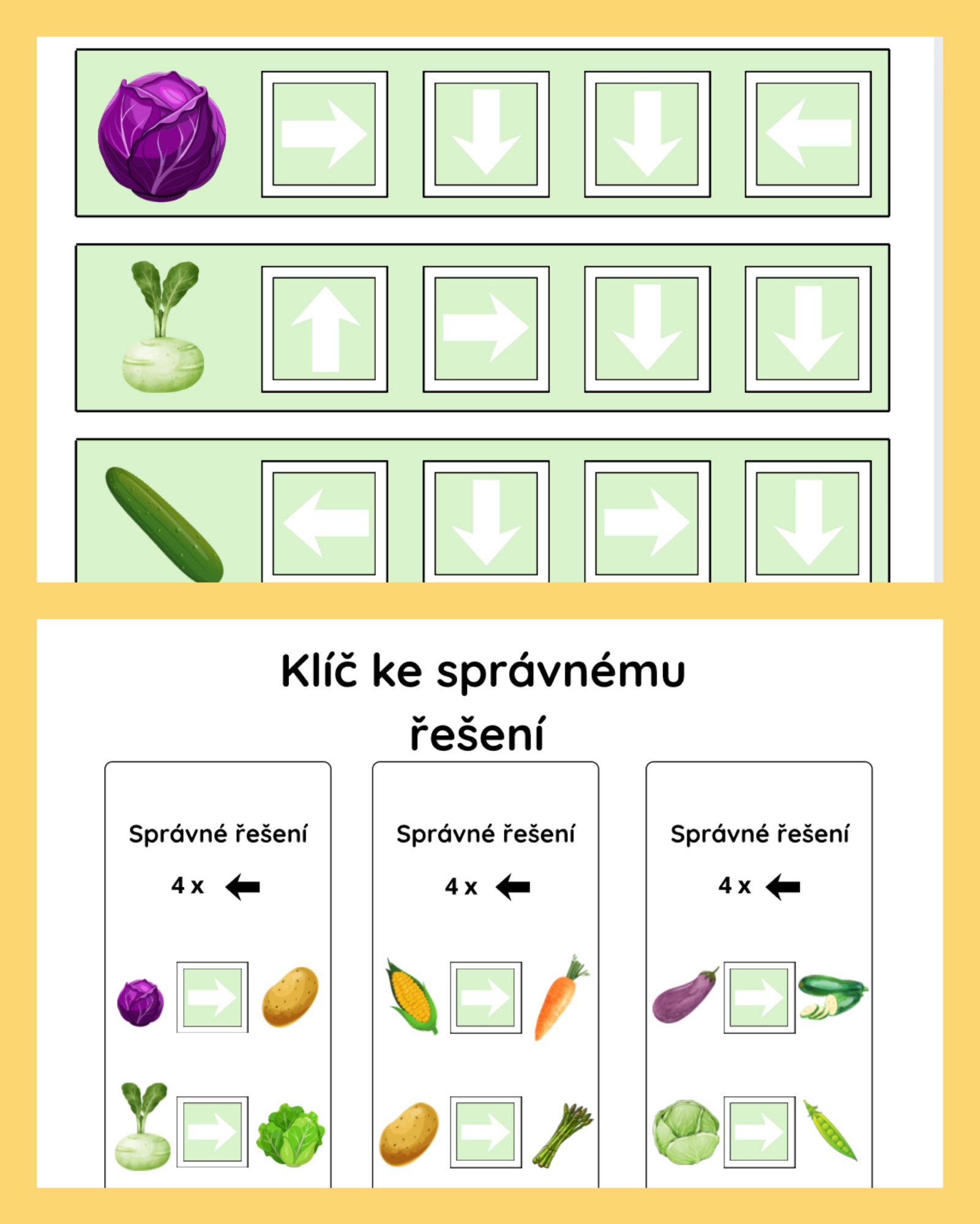 → ↓ ↓ ←

↑ → ↓ ↓

← ↓ → ↓

Klíč ke správnému řešení

Správné řešení

4 x ←

→

→

Správné řešení

4 x ←

→

→

Správné řešení

4 x ←

→

→